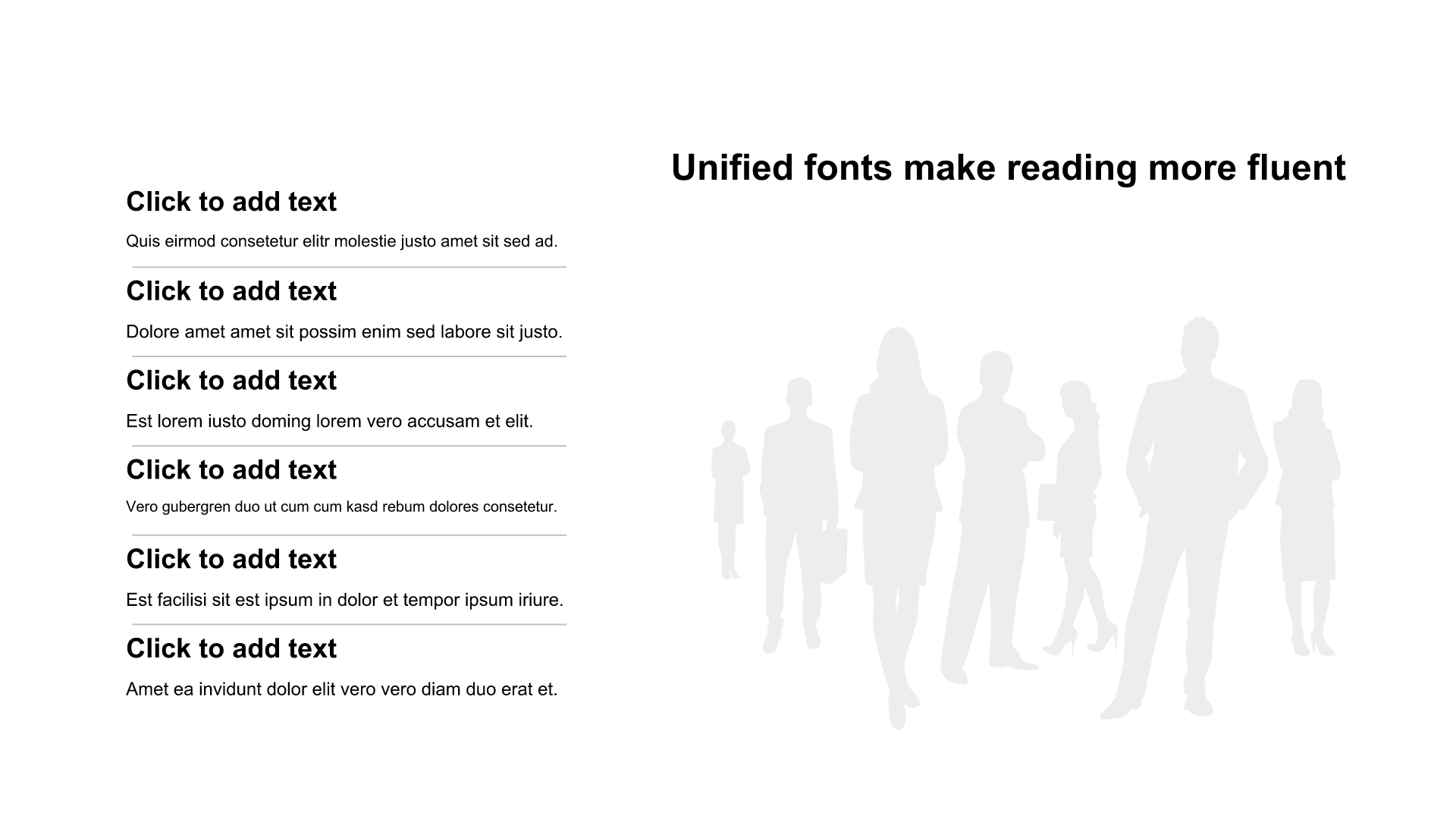 Unified fonts make reading more fluent

Click to add text

Quis eirmod consetetur elitr molestie justo amet sit sed ad.

Click to add text

Dolore amet amet sit possim enim sed labore sit justo.

Click to add text

Est lorem iusto doming lorem vero accusam et elit.

Click to add text

Vero gubergren duo ut cum cum kasd rebum dolores consetetur.

Click to add text

Est facilisi sit est ipsum in dolor et tempor ipsum iriure.

Click to add text

Amet ea invidunt dolor elit vero vero diam duo erat et.